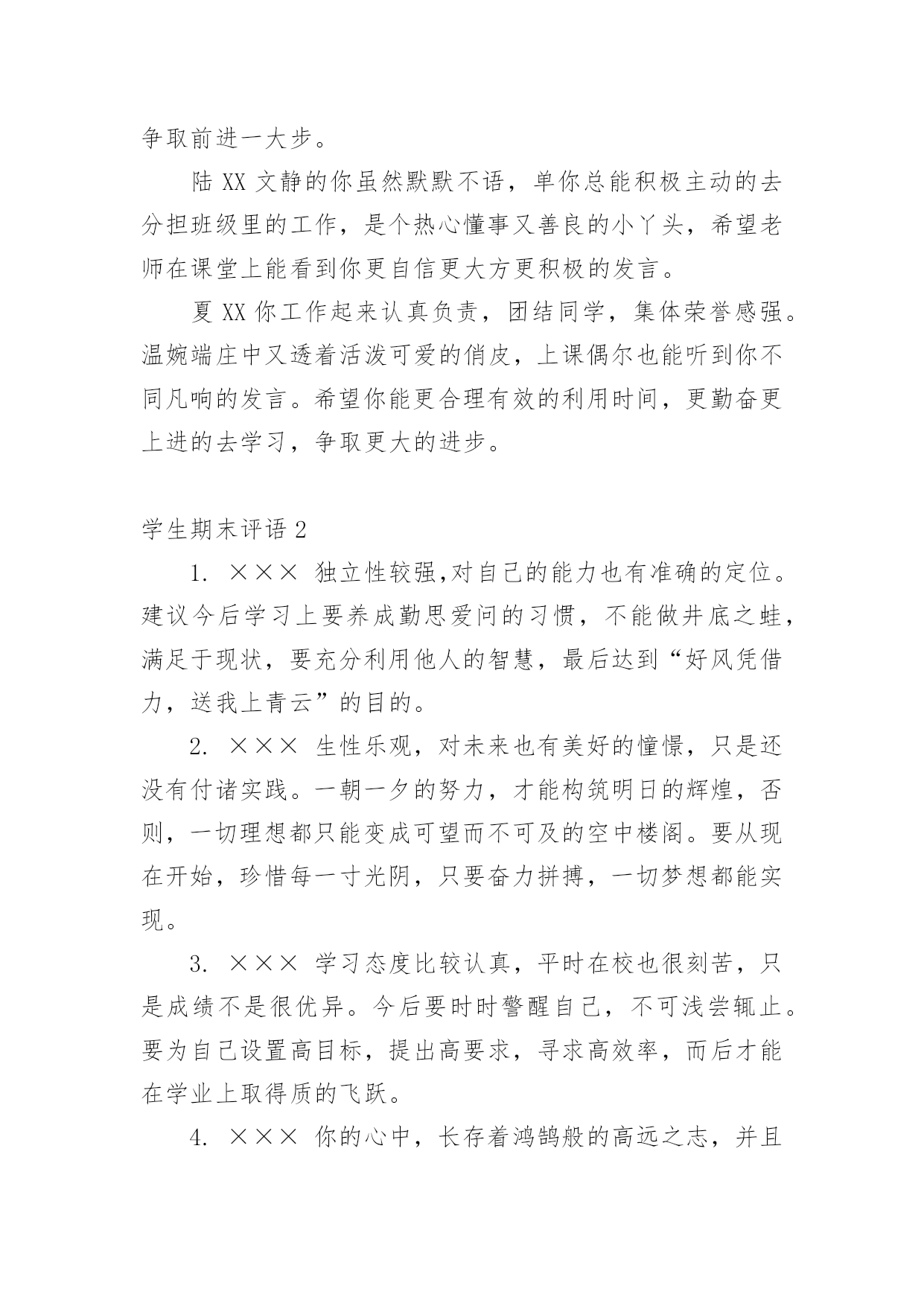 争取前进一大步。

陆 XX 文静的你虽然默默不语，单你总能积极主动的去分担班级里的工作，是个热心懂事又善良的小丫头，希望老师在课堂上能看到你更自信更大方更积极的发言。

夏 XX 你工作起来认真负责，团结同学，集体荣誉感强。温婉端庄中又透着活泼可爱的俏皮，上课偶尔也能听到你不同凡响的发言。希望你能更合理有效的利用时间，更勤奋更上进的去学习，争取更大的进步。

学生期末评语 2

1. ××× 独立性较强,对自己的能力也有准确的定位。建议今后学习上要养成勤思爱问的习惯，不能做井底之蛙，满足于现状，要充分利用他人的智慧，最后达到“好风凭借力，送我上青云”的目的。

2. ××× 生性乐观，对未来也有美好的憧憬，只是还没有付诸实践。一朝一夕的努力，才能构筑明日的辉煌，否则，一切理想都只能变成可望而不可及的空中楼阁。要从现在开始，珍惜每一寸光阴，只要奋力拼搏，一切梦想都能实现。

3. ××× 学习态度比较认真，平时在校也很刻苦，只是成绩不是很优异。今后要时时警醒自己，不可浅尝辄止。要为自己设置高目标，提出高要求，寻求高效率，而后才能在学业上取得质的飞跃。

4. ××× 你的心中，长存着鸿鹄般的高远之志，并且